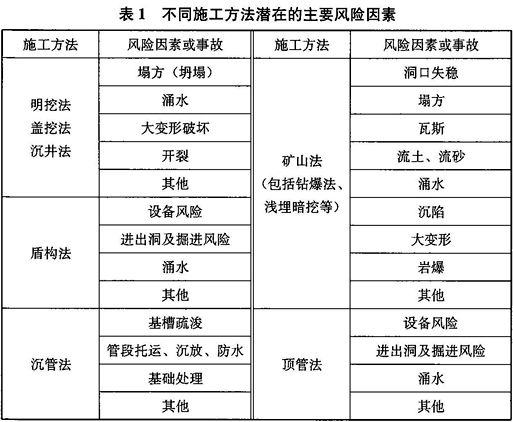 表 1　不同施工方法潜在的主要风险因素

| 施工方法 | 风险因素或事故 | 施工方法 | 风险因素或事故 |
|---|---|---|---|
| 明挖法 盖挖法 沉井法 | 塌方（坍塌） | 矿山法（包括钻爆法、浅埋暗挖等） | 洞口失稳 |
| | 涌水 | | 塌方 |
| | 大变形破坏 | | 瓦斯 |
| | 开裂 | | 流土、流砂 |
| | 其他 | | 涌水 |
| 盾构法 | 设备风险 | | 沉陷 |
| | 进出洞及掘进风险 | | 大变形 |
| | 涌水 | | 岩爆 |
| | 其他 | | 其他 |
| 沉管法 | 基槽疏浚 | 顶管法 | 设备风险 |
| | 管段托运、沉放、防水 | | 进出洞及掘进风险 |
| | 基础处理 | | 涌水 |
| | 其他 | | 其他 |